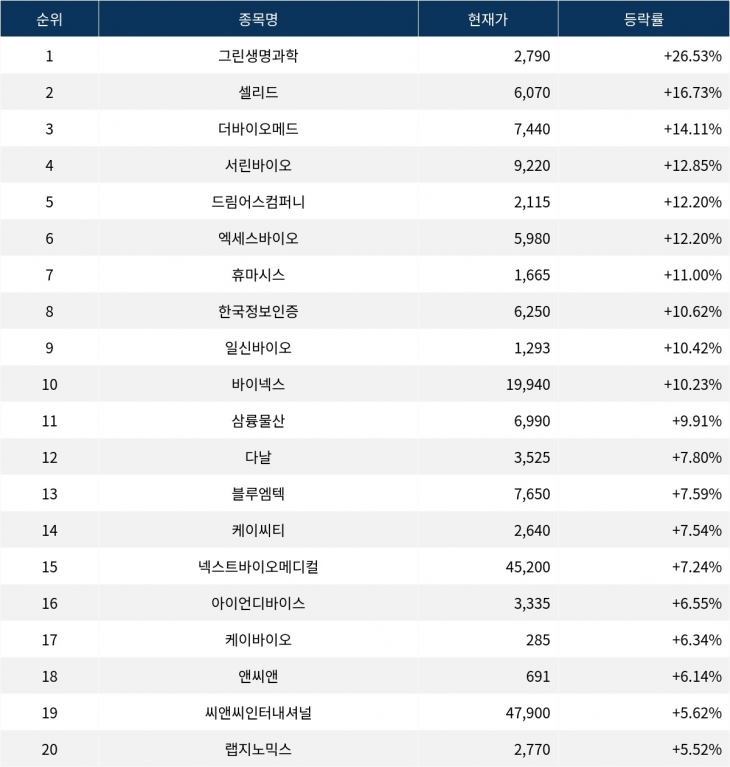 | 순위 | 종목명 | 현재가 | 등락률 |
|---|---|---|---|
| 1 | 그린생명과학 | 2,790 | +26.53% |
| 2 | 셀리드 | 6,070 | +16.73% |
| 3 | 더바이오메드 | 7,440 | +14.11% |
| 4 | 서린바이오 | 9,220 | +12.85% |
| 5 | 드림어스컴퍼니 | 2,115 | +12.20% |
| 6 | 엑세스바이오 | 5,980 | +12.20% |
| 7 | 휴마시스 | 1,665 | +11.00% |
| 8 | 한국정보인증 | 6,250 | +10.62% |
| 9 | 일신바이오 | 1,293 | +10.42% |
| 10 | 바이넥스 | 19,940 | +10.23% |
| 11 | 삼륭물산 | 6,990 | +9.91% |
| 12 | 다날 | 3,525 | +7.80% |
| 13 | 블루엠텍 | 7,650 | +7.59% |
| 14 | 케이씨티 | 2,640 | +7.54% |
| 15 | 넥스트바이오메디컬 | 45,200 | +7.24% |
| 16 | 아이언디바이스 | 3,335 | +6.55% |
| 17 | 케이바이오 | 285 | +6.34% |
| 18 | 앤씨앤 | 691 | +6.14% |
| 19 | 씨앤씨인터내셔널 | 47,900 | +5.62% |
| 20 | 랩지노믹스 | 2,770 | +5.52% |